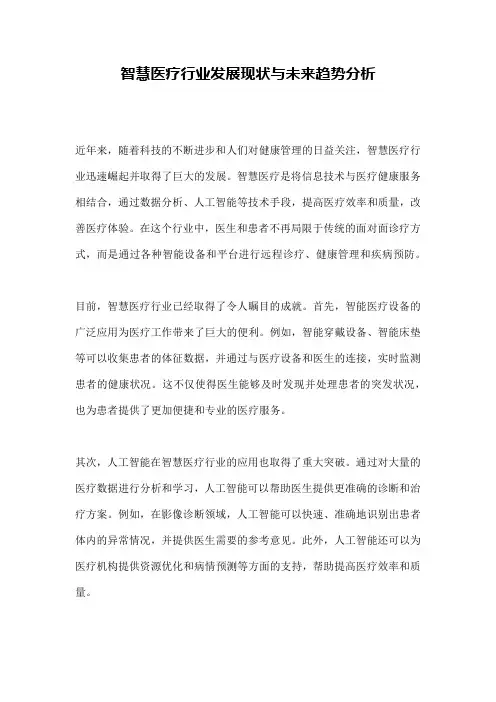 智慧医疗行业发展现状与未来趋势分析

近年来，随着科技的不断进步和人们对健康管理的日益关注，智慧医疗行业迅速崛起并取得了巨大的发展。智慧医疗是将信息技术与医疗健康服务相结合，通过数据分析、人工智能等技术手段，提高医疗效率和质量，改善医疗体验。在这个行业中，医生和患者不再局限于传统的面对面诊疗方式，而是通过各种智能设备和平台进行远程诊疗、健康管理和疾病预防。

目前，智慧医疗行业已经取得了令人瞩目的成就。首先，智能医疗设备的广泛应用为医疗工作带来了巨大的便利。例如，智能穿戴设备、智能床垫等可以收集患者的体征数据，并通过与医疗设备和医生的连接，实时监测患者的健康状况。这不仅使得医生能够及时发现并处理患者的突发状况，也为患者提供了更加便捷和专业的医疗服务。

其次，人工智能在智慧医疗行业的应用也取得了重大突破。通过对大量的医疗数据进行分析和学习，人工智能可以帮助医生提供更准确的诊断和治疗方案。例如，在影像诊断领域，人工智能可以快速、准确地识别出患者体内的异常情况，并提供医生需要的参考意见。此外，人工智能还可以为医疗机构提供资源优化和病情预测等方面的支持，帮助提高医疗效率和质量。